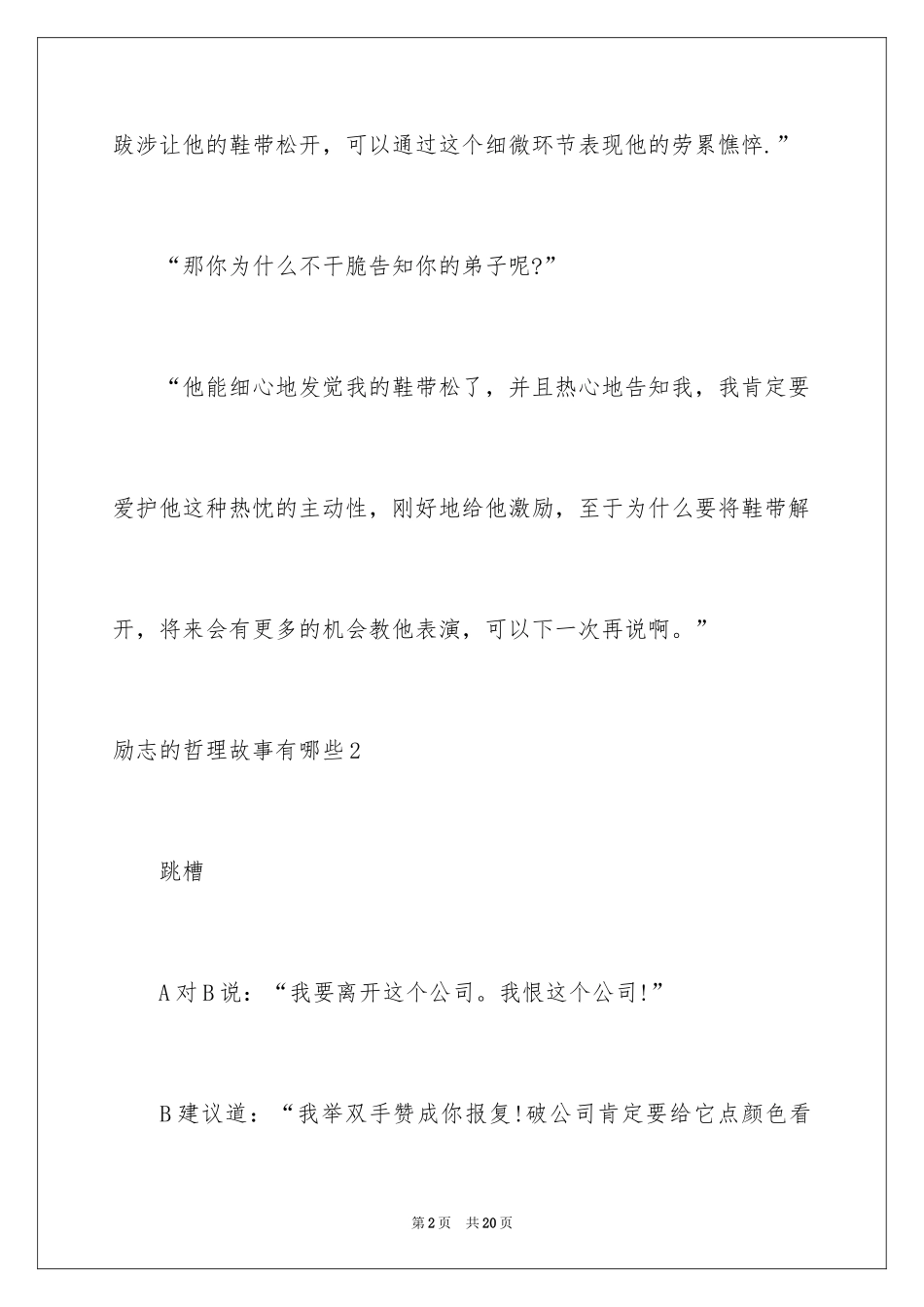 跋涉让他的鞋带松开，可以通过这个细微环节表现他的劳累憔悴.”

“那你为什么不干脆告知你的弟子呢?”

“他能细心地发觉我的鞋带松了，并且热心地告知我，我肯定要爱护他这种热忱的主动性，刚好地给他激励，至于为什么要将鞋带解开，将来会有更多的机会教他表演，可以下一次再说啊。”

励志的哲理故事有哪些2

跳槽

A对B说：“我要离开这个公司。我恨这个公司!”

B建议道：“我举双手赞成你报复!破公司肯定要给它点颜色看

第2页 共20页